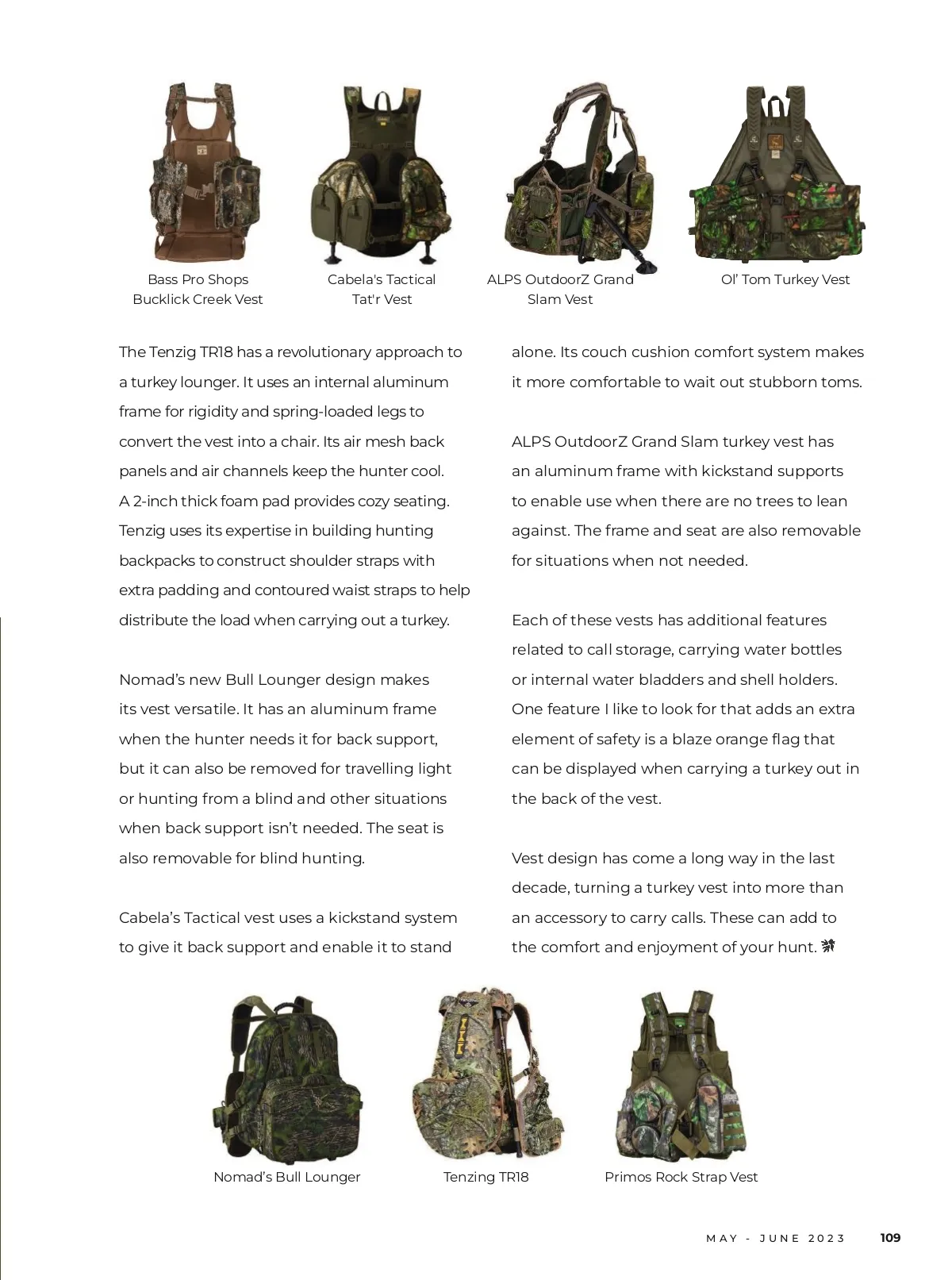 Bass Pro Shops Bucklick Creek Vest

Cabela's Tactical Tat'r Vest

ALPS OutdoorZ Grand Slam Vest

Ol' Tom Turkey Vest

The Tenzig TR18 has a revolutionary approach to a turkey lounger. It uses an internal aluminum frame for rigidity and spring-loaded legs to convert the vest into a chair. Its air mesh back panels and air channels keep the hunter cool. A 2-inch thick foam pad provides cozy seating. Tenzig uses its expertise in building hunting backpacks to construct shoulder straps with extra padding and contoured waist straps to help distribute the load when carrying out a turkey.

Nomad's new Bull Lounger design makes its vest versatile. It has an aluminum frame when the hunter needs it for back support, but it can also be removed for travelling light or hunting from a blind and other situations when back support isn't needed. The seat is also removable for blind hunting.

Cabela's Tactical vest uses a kickstand system to give it back support and enable it to stand alone. Its couch cushion comfort system makes it more comfortable to wait out stubborn toms.

ALPS OutdoorZ Grand Slam turkey vest has an aluminum frame with kickstand supports to enable use when there are no trees to lean against. The frame and seat are also removable for situations when not needed.

Each of these vests has additional features related to call storage, carrying water bottles or internal water bladders and shell holders. One feature I like to look for that adds an extra element of safety is a blaze orange flag that can be displayed when carrying a turkey out in the back of the vest.

Vest design has come a long way in the last decade, turning a turkey vest into more than an accessory to carry calls. These can add to the comfort and enjoyment of your hunt.

Nomad's Bull Lounger

Tenzing TR18

Primos Rock Strap Vest

MAY - JUNE 2023 109